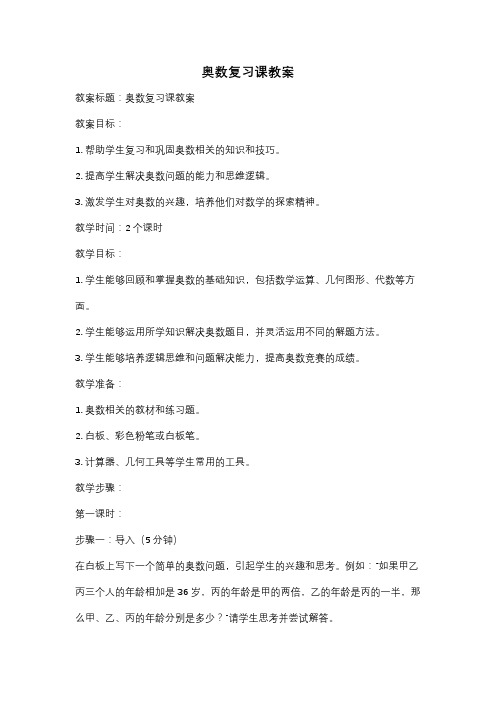 奥数复习课教案

教案标题：奥数复习课教案

教案目标：

1. 帮助学生复习和巩固奥数相关的知识和技巧。

2. 提高学生解决奥数问题的能力和思维逻辑。

3. 激发学生对奥数的兴趣，培养他们对数学的探索精神。

教学时间：2 个课时

教学目标：

1. 学生能够回顾和掌握奥数的基础知识，包括数学运算、几何图形、代数等方面。

2. 学生能够运用所学知识解决奥数题目，并灵活运用不同的解题方法。

3. 学生能够培养逻辑思维和问题解决能力，提高奥数竞赛的成绩。

教学准备：

1. 奥数相关的教材和练习题。

2. 白板、彩色粉笔或白板笔。

3. 计算器、几何工具等学生常用的工具。

教学步骤：

第一课时：

步骤一：导入（5 分钟）

在白板上写下一个简单的奥数问题，引起学生的兴趣和思考。例如："如果甲乙丙三个人的年龄相加是 36 岁，丙的年龄是甲的两倍，乙的年龄是丙的一半，那么甲、乙、丙的年龄分别是多少？"请学生思考并尝试解答。